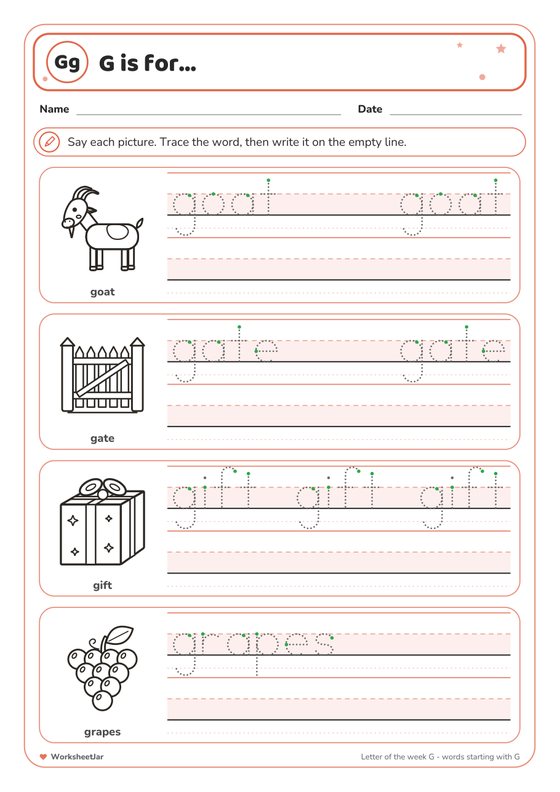 Gg G is for...

Name Date

Say each picture. Trace the word, then write it on the empty line.

goat goat

goat

gate gate

gate

gift gift gift

gift

grapes

grapes

WorksheetJar

Letter of the week G - words starting with G